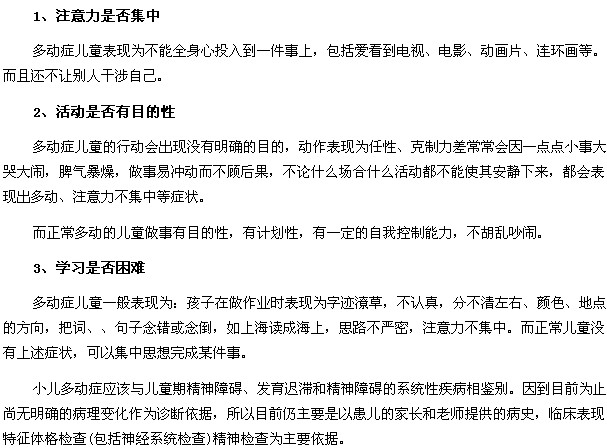 1、注意力是否集中

多动症儿童表现为不能全身心投入到一件事上，包括爱看到电视、电影、动画片、连环画等。而且还不让别人干涉自己。

2、活动是否有目的性

多动症儿童的行动会出现没有明确的目的，动作表现为任性、克制力差常常会因一点点小事大哭大闹，脾气暴燥，做事易冲动而不顾后果，不论什么场合什么活动都不能使其安静下来，都会表现出多动、注意力不集中等症状。

而正常多动的儿童做事有目的性，有计划性，有一定的自我控制能力，不胡乱吵闹。

3、学习是否困难

多动症儿童一般表现为：孩子在做作业时表现为字迹潦草，不认真，分不清左右、颜色、地点的方向，把词、、句子念错或念倒，如上海读成海上，思路不严密，注意力不集中。而正常儿童没有上述症状，可以集中思想完成某件事。

小儿多动症应该与儿童期精神障碍、发育迟滞和精神障碍的系统性疾病相鉴别。因到目前为止尚无明确的病理变化作为诊断依据，所以目前仍主要是以患儿的家长和老师提供的病史，临床表现特征体格检查(包括神经系统检查)精神检查为主要依据。